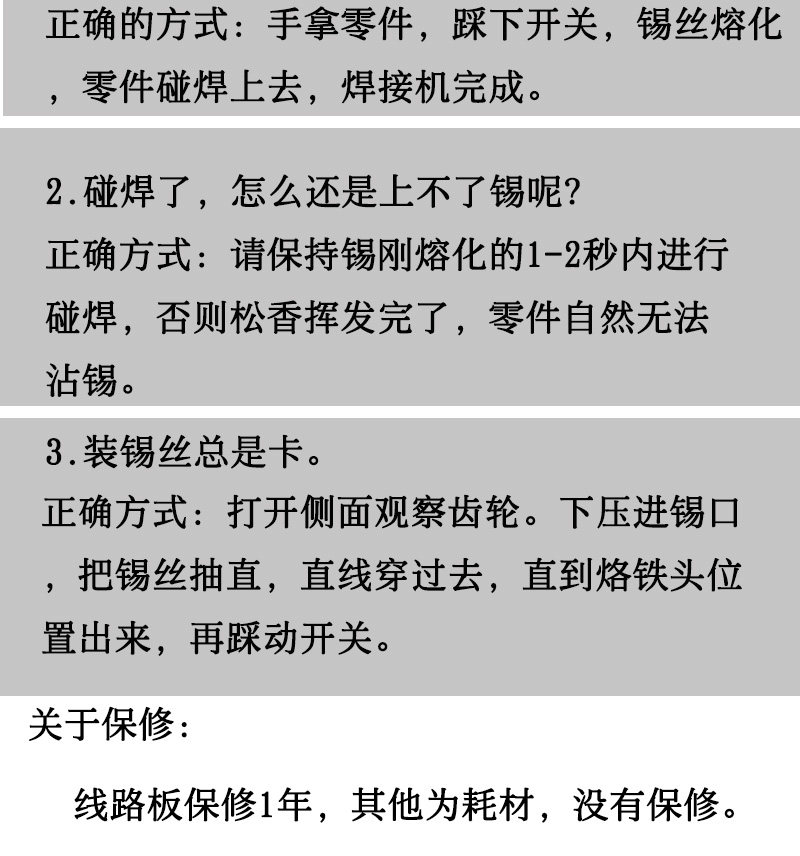 正确的方式：手拿零件，踩下开关，锡丝熔化，零件碰焊上去，焊接机完成。

2.碰焊了，怎么还是上不了锡呢?
正确方式：请保持锡刚熔化的1-2秒内进行碰焊，否则松香挥发完了，零件自然无法沾锡。

3.装锡丝总是卡。
正确方式：打开侧面观察齿轮。下压进锡口，把锡丝抽直，直线穿过去，直到烙铁头位置出来，再踩动开关。

关于保修：

线路板保修1年，其他为耗材，没有保修。